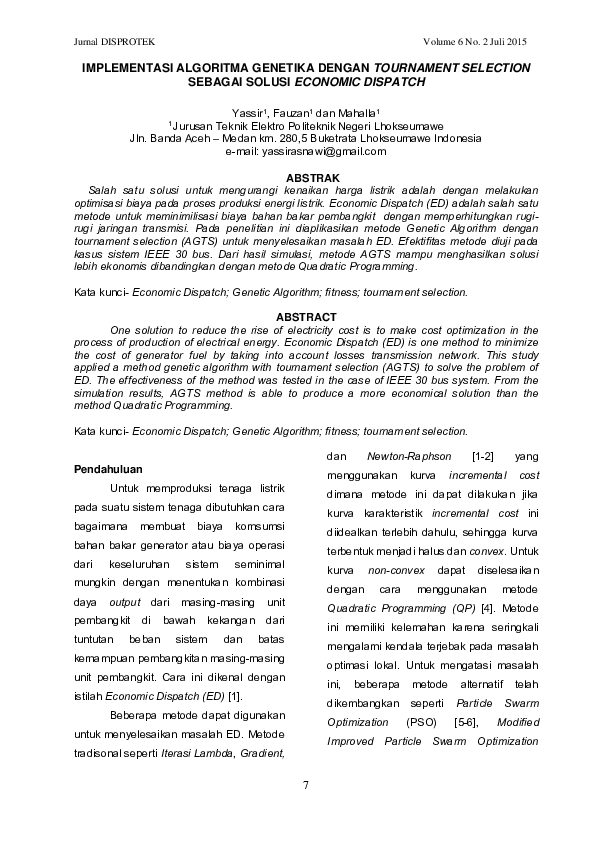 Jurnal DISPROTEK Volume 6 No. 2 Juli 2015

IMPLEMENTASI ALGORITMA GENETIKA DENGAN TOURNAMENT SELECTION SEBAGAI SOLUSI ECONOMIC DISPATCH

Yassir¹, Fauzan¹ dan Mahalla¹
¹Jurusan Teknik Elektro Politeknik Negeri Lhokseumawe
Jln. Banda Aceh – Medan km. 280,5 Buketrata Lhokseumawe Indonesia
e-mail: yassirasnawi@gmail.com

ABSTRAK

Salah satu solusi untuk mengurangi kenaikan harga listrik adalah dengan melakukan optimisasi biaya pada proses produksi energi listrik. Economic Dispatch (ED) adalah salah satu metode untuk meminimilisasi biaya bahan bakar pembangkit dengan memperhitungkan rugi-rugi jaringan transmisi. Pada penelitian ini diaplikasikan metode Genetic Algorithm dengan tournament selection (AGTS) untuk menyelesaikan masalah ED. Efektifitas metode diuji pada kasus sistem IEEE 30 bus. Dari hasil simulasi, metode AGTS mampu menghasilkan solusi lebih ekonomis dibandingkan dengan metode Quadratic Programming.

Kata kunci- Economic Dispatch; Genetic Algorithm; fitness; tournament selection.

ABSTRACT

One solution to reduce the rise of electricity cost is to make cost optimization in the process of production of electrical energy. Economic Dispatch (ED) is one method to minimize the cost of generator fuel by taking into account losses transmission network. This study applied a method genetic algorithm with tournament selection (AGTS) to solve the problem of ED. The effectiveness of the method was tested in the case of IEEE 30 bus system. From the simulation results, AGTS method is able to produce a more economical solution than the method Quadratic Programming.

Kata kunci- Economic Dispatch; Genetic Algorithm; fitness; tournament selection.

Pendahuluan

Untuk memproduksi tenaga listrik pada suatu sistem tenaga dibutuhkan cara bagaimana membuat biaya komsumsi bahan bakar generator atau biaya operasi dari keseluruhan sistem seminimal mungkin dengan menentukan kombinasi daya output dari masing-masing unit pembangkit di bawah kekangan dari tuntutan beban sistem dan batas kemampuan pembangkitan masing-masing unit pembangkit. Cara ini dikenal dengan istilah Economic Dispatch (ED) [1].

Beberapa metode dapat digunakan untuk menyelesaikan masalah ED. Metode tradisonal seperti Iterasi Lambda, Gradient, dan Newton-Raphson [1-2] yang menggunakan kurva incremental cost dimana metode ini dapat dilakukan jika kurva karakteristik incremental cost ini diidealkan terlebih dahulu, sehingga kurva terbentuk menjadi halus dan convex. Untuk kurva non-convex dapat diselesaikan dengan cara menggunakan metode Quadratic Programming (QP) [4]. Metode ini memiliki kelemahan karena seringkali mengalami kendala terjebak pada masalah optimasi lokal. Untuk mengatasi masalah ini, beberapa metode alternatif telah dikembangkan seperti Particle Swarm Optimization (PSO) [5-6], Modified Improved Particle Swarm Optimization

7